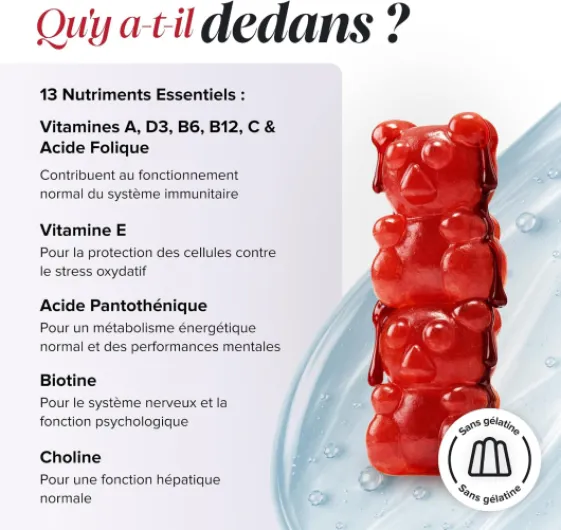 Qu'y a-t-il dedans ?

13 Nutriments Essentiels :

Vitamines A, D3, B6, B12, C & Acide Folique

Contribuent au fonctionnement normal du système immunitaire

Vitamine E

Pour la protection des cellules contre le stress oxydatif

Acide Pantothénique

Pour un métabolisme énergétique normal et des performances mentales

Biotine

Pour le système nerveux et la fonction psychologique

Choline

Pour une fonction hépatique normale

Sans gélatine
Sans gélatine